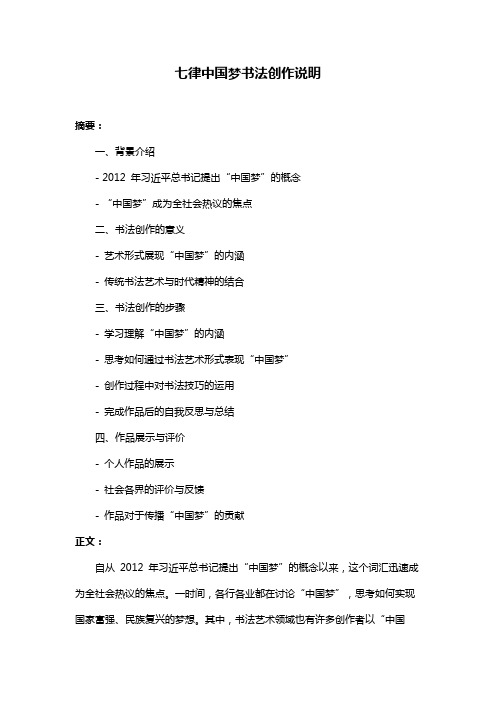 七律中国梦书法创作说明

摘要：

一、背景介绍

- 2012 年习近平总书记提出“中国梦”的概念

- “中国梦”成为全社会热议的焦点

二、书法创作的意义

- 艺术形式展现“中国梦”的内涵

- 传统书法艺术与时代精神的结合

三、书法创作的步骤

- 学习理解“中国梦”的内涵

- 思考如何通过书法艺术形式表现“中国梦”

- 创作过程中对书法技巧的运用

- 完成作品后的自我反思与总结

四、作品展示与评价

- 个人作品的展示

- 社会各界的评价与反馈

- 作品对于传播“中国梦”的贡献

正文：

自从 2012 年习近平总书记提出“中国梦”的概念以来，这个词汇迅速成为全社会热议的焦点。一时间，各行各业都在讨论“中国梦”，思考如何实现国家富强、民族复兴的梦想。其中，书法艺术领域也有许多创作者以“中国